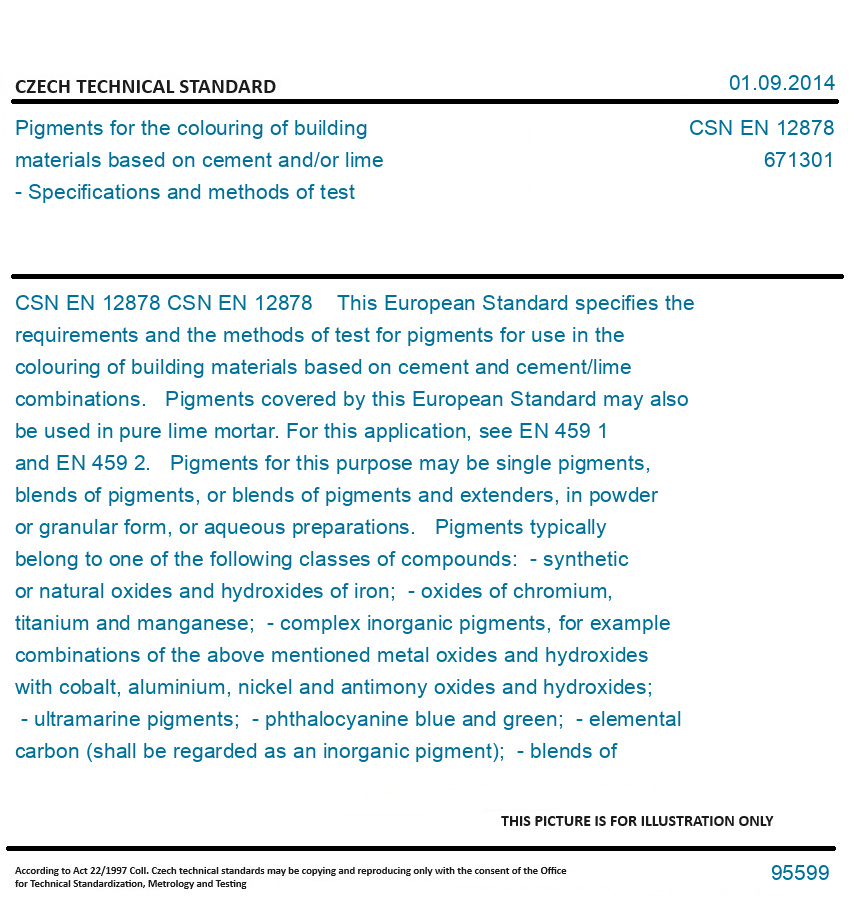 CZECH TECHNICAL STANDARD

01.09.2014

Pigments for the colouring of building materials based on cement and/or lime - Specifications and methods of test

CSN EN 12878
671301

CSN EN 12878 CSN EN 12878 This European Standard specifies the requirements and the methods of test for pigments for use in the colouring of building materials based on cement and cement/lime combinations. Pigments covered by this European Standard may also be used in pure lime mortar. For this application, see EN 459 1 and EN 459 2. Pigments for this purpose may be single pigments, blends of pigments, or blends of pigments and extenders, in powder or granular form, or aqueous preparations. Pigments typically belong to one of the following classes of compounds: - synthetic or natural oxides and hydroxides of iron; - oxides of chromium, titanium and manganese; - complex inorganic pigments, for example combinations of the above mentioned metal oxides and hydroxides with cobalt, aluminium, nickel and antimony oxides and hydroxides; - ultramarine pigments; - phthalocyanine blue and green; - elemental carbon (shall be regarded as an inorganic pigment); - blends of

THIS PICTURE IS FOR ILLUSTRATION ONLY

According to Act 22/1997 Coll. Czech technical standards may be copying and reproducing only with the consent of the Office for Technical Standardization, Metrology and Testing

95599